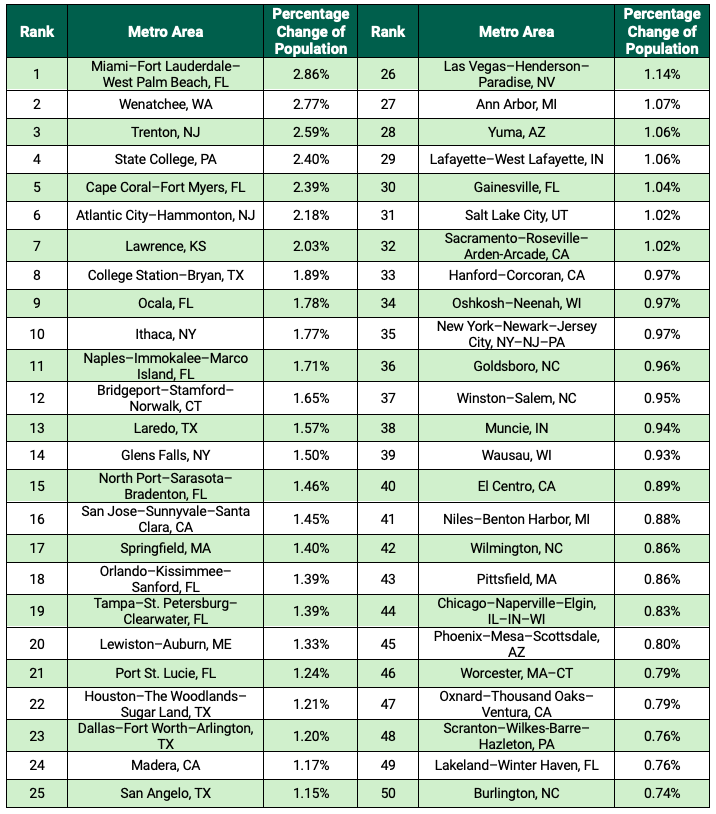 | Rank | Metro Area | Percentage Change of Population | Rank | Metro Area | Percentage Change of Population |
|---|---|---|---|---|---|
| 1 | Miami–Fort Lauderdale–West Palm Beach, FL | 2.86% | 26 | Las Vegas–Henderson–Paradise, NV | 1.14% |
| 2 | Wenatchee, WA | 2.77% | 27 | Ann Arbor, MI | 1.07% |
| 3 | Trenton, NJ | 2.59% | 28 | Yuma, AZ | 1.06% |
| 4 | State College, PA | 2.40% | 29 | Lafayette–West Lafayette, IN | 1.06% |
| 5 | Cape Coral–Fort Myers, FL | 2.39% | 30 | Gainesville, FL | 1.04% |
| 6 | Atlantic City–Hammonton, NJ | 2.18% | 31 | Salt Lake City, UT | 1.02% |
| 7 | Lawrence, KS | 2.03% | 32 | Sacramento–Roseville–Arden-Arcade, CA | 1.02% |
| 8 | College Station–Bryan, TX | 1.89% | 33 | Hanford–Corcoran, CA | 0.97% |
| 9 | Ocala, FL | 1.78% | 34 | Oshkosh–Neenah, WI | 0.97% |
| 10 | Ithaca, NY | 1.77% | 35 | New York–Newark–Jersey City, NY–NJ–PA | 0.97% |
| 11 | Naples–Immokalee–Marco Island, FL | 1.71% | 36 | Goldsboro, NC | 0.96% |
| 12 | Bridgeport–Stamford–Norwalk, CT | 1.65% | 37 | Winston–Salem, NC | 0.95% |
| 13 | Laredo, TX | 1.57% | 38 | Muncie, IN | 0.94% |
| 14 | Glens Falls, NY | 1.50% | 39 | Wausau, WI | 0.93% |
| 15 | North Port–Sarasota–Bradenton, FL | 1.46% | 40 | El Centro, CA | 0.89% |
| 16 | San Jose–Sunnyvale–Santa Clara, CA | 1.45% | 41 | Niles–Benton Harbor, MI | 0.88% |
| 17 | Springfield, MA | 1.40% | 42 | Wilmington, NC | 0.86% |
| 18 | Orlando–Kissimmee–Sanford, FL | 1.39% | 43 | Pittsfield, MA | 0.86% |
| 19 | Tampa–St. Petersburg–Clearwater, FL | 1.39% | 44 | Chicago–Naperville–Elgin, IL–IN–WI | 0.83% |
| 20 | Lewiston–Auburn, ME | 1.33% | 45 | Phoenix–Mesa–Scottsdale, AZ | 0.80% |
| 21 | Port St. Lucie, FL | 1.24% | 46 | Worcester, MA–CT | 0.79% |
| 22 | Houston–The Woodlands–Sugar Land, TX | 1.21% | 47 | Oxnard–Thousand Oaks–Ventura, CA | 0.79% |
| 23 | Dallas–Fort Worth–Arlington, TX | 1.20% | 48 | Scranton–Wilkes-Barre–Hazleton, PA | 0.76% |
| 24 | Madera, CA | 1.17% | 49 | Lakeland–Winter Haven, FL | 0.76% |
| 25 | San Angelo, TX | 1.15% | 50 | Burlington, NC | 0.74% |